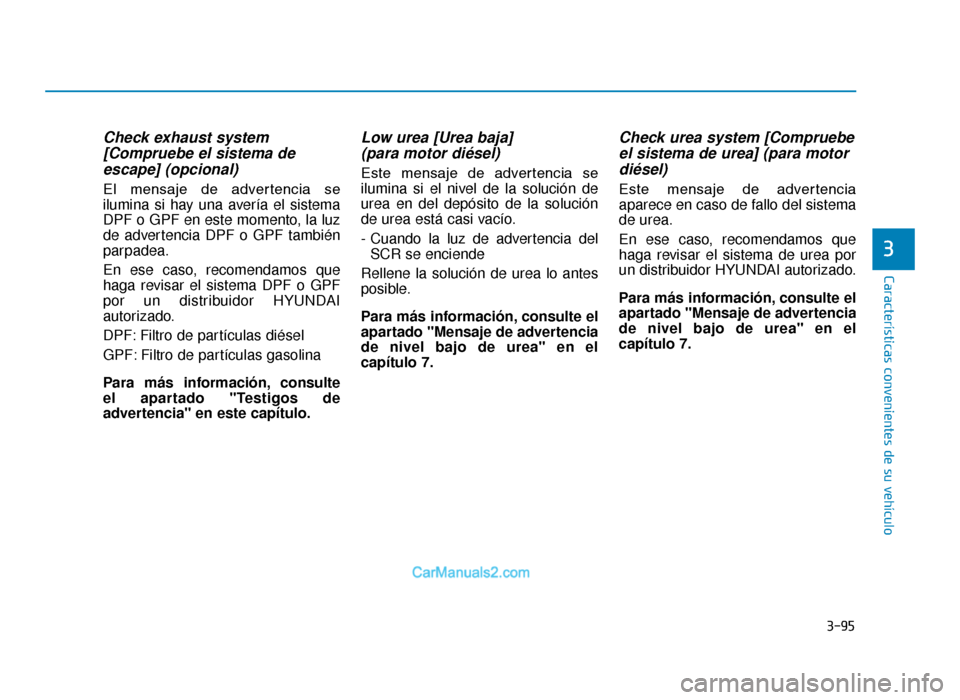 Check exhaust system [Compruebe el sistema de escape] (opcional)

El mensaje de advertencia se ilumina si hay una avería el sistema DPF o GPF en este momento, la luz de advertencia DPF o GPF también parpadea.

En ese caso, recomendamos que haga revisar el sistema DPF o GPF por un distribuidor HYUNDAI autorizado.

DPF: Filtro de partículas diésel

GPF: Filtro de partículas gasolina

Para más información, consulte el apartado "Testigos de advertencia" en este capítulo.

Low urea [Urea baja] (para motor diésel)

Este mensaje de advertencia se ilumina si el nivel de la solución de urea en del depósito de la solución de urea está casi vacío.

- Cuando la luz de advertencia del SCR se enciende

Rellene la solución de urea lo antes posible.

Para más información, consulte el apartado "Mensaje de advertencia de nivel bajo de urea" en el capítulo 7.

Check urea system [Compruebe el sistema de urea] (para motor diésel)

Este mensaje de advertencia aparece en caso de fallo del sistema de urea.

En ese caso, recomendamos que haga revisar el sistema de urea por un distribuidor HYUNDAI autorizado.

Para más información, consulte el apartado "Mensaje de advertencia de nivel bajo de urea" en el capítulo 7.

3

Características convenientes de su vehículo

CarManuals2.com

3-95

carmanualsonline.info